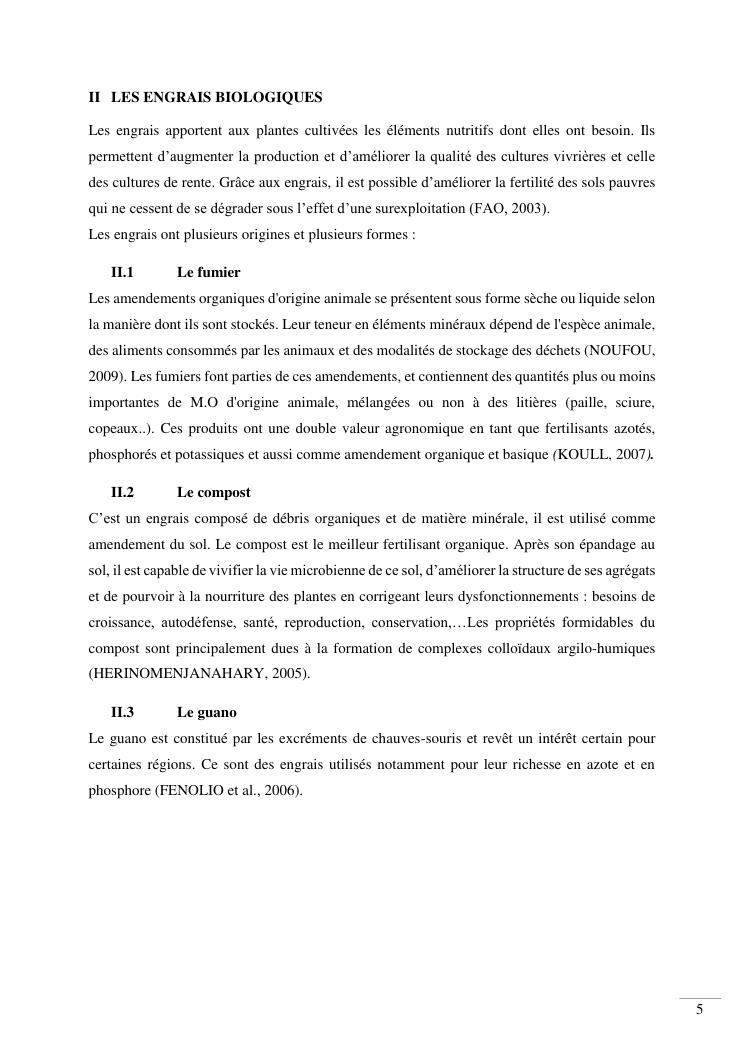 II LES ENGRAIS BIOLOGIQUES

Les engrais apportent aux plantes cultivées les éléments nutritifs dont elles ont besoin. Ils permettent d'augmenter la production et d'améliorer la qualité des cultures vivrières et celle des cultures de rente. Grâce aux engrais, il est possible d'améliorer la fertilité des sols pauvres qui ne cessent de se dégrader sous l'effet d'une surexploitation (FAO, 2003).
Les engrais ont plusieurs origines et plusieurs formes :

II.1 Le fumier

Les amendements organiques d'origine animale se présentent sous forme sèche ou liquide selon la manière dont ils sont stockés. Leur teneur en éléments minéraux dépend de l'espèce animale, des aliments consommés par les animaux et des modalités de stockage des déchets (NOUFOU, 2009). Les fumiers font parties de ces amendements, et contiennent des quantités plus ou moins importantes de M.O d'origine animale, mélangées ou non à des litières (paille, sciure, copeaux..). Ces produits ont une double valeur agronomique en tant que fertilisants azotés, phosphorés et potassiques et aussi comme amendement organique et basique (KOULL, 2007).

II.2 Le compost

C'est un engrais composé de débris organiques et de matière minérale, il est utilisé comme amendement du sol. Le compost est le meilleur fertilisant organique. Après son épandage au sol, il est capable de vivifier la vie microbienne de ce sol, d'améliorer la structure de ses agrégats et de pourvoir à la nourriture des plantes en corrigeant leurs dysfonctionnements : besoins de croissance, autodéfense, santé, reproduction, conservation,…Les propriétés formidables du compost sont principalement dues à la formation de complexes colloïdaux argilo-humiques (HERINOMENJANAHARY, 2005).

II.3 Le guano

Le guano est constitué par les excréments de chauves-souris et revêt un intérêt certain pour certaines régions. Ce sont des engrais utilisés notamment pour leur richesse en azote et en phosphore (FENOLIO et al., 2006).

5